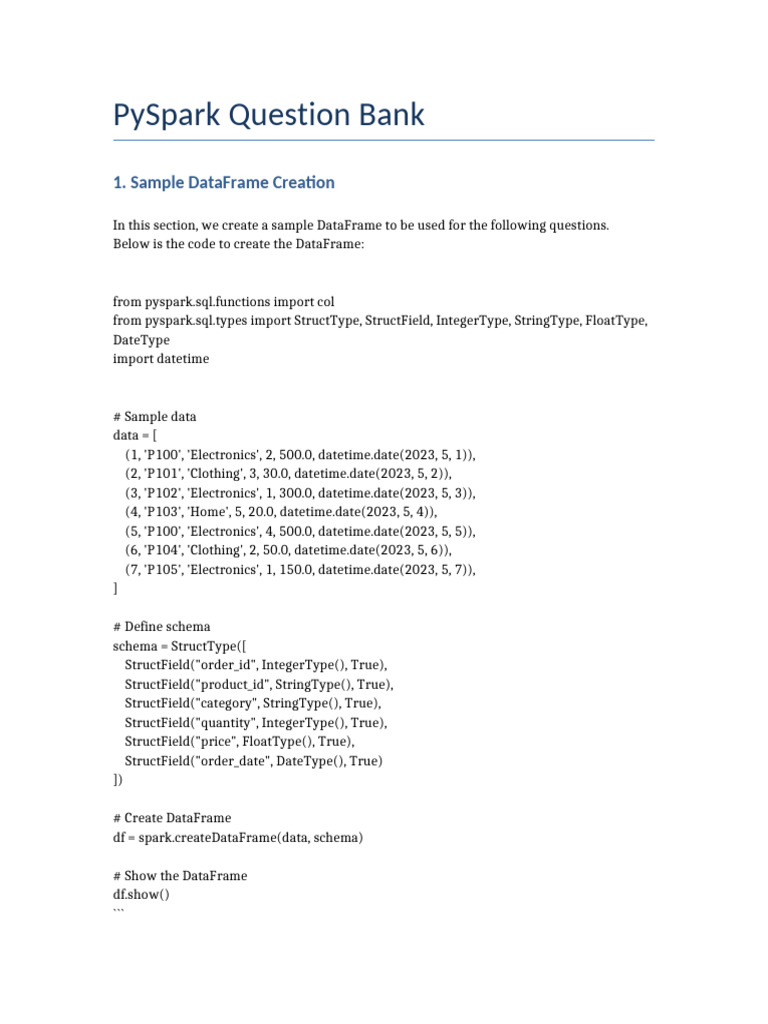 PySpark Question Bank

1. Sample DataFrame Creation

In this section, we create a sample DataFrame to be used for the following questions. Below is the code to create the DataFrame:

from pyspark.sql.functions import col
from pyspark.sql.types import StructType, StructField, IntegerType, StringType, FloatType, DateType
import datetime

# Sample data
data = [
    (1, 'P100', 'Electronics', 2, 500.0, datetime.date(2023, 5, 1)),
    (2, 'P101', 'Clothing', 3, 30.0, datetime.date(2023, 5, 2)),
    (3, 'P102', 'Electronics', 1, 300.0, datetime.date(2023, 5, 3)),
    (4, 'P103', 'Home', 5, 20.0, datetime.date(2023, 5, 4)),
    (5, 'P100', 'Electronics', 4, 500.0, datetime.date(2023, 5, 5)),
    (6, 'P104', 'Clothing', 2, 50.0, datetime.date(2023, 5, 6)),
    (7, 'P105', 'Electronics', 1, 150.0, datetime.date(2023, 5, 7)),
]

# Define schema
schema = StructType([
    StructField("order_id", IntegerType(), True),
    StructField("product_id", StringType(), True),
    StructField("category", StringType(), True),
    StructField("quantity", IntegerType(), True),
    StructField("price", FloatType(), True),
    StructField("order_date", DateType(), True)
])

# Create DataFrame
df = spark.createDataFrame(data, schema)

# Show the DataFrame
df.show()
```